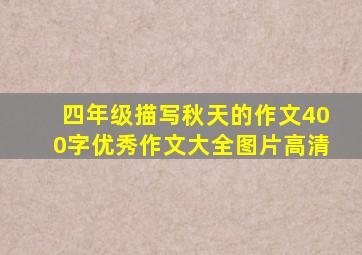 四年级描写秋天的作文400字优秀作文大全图片高清